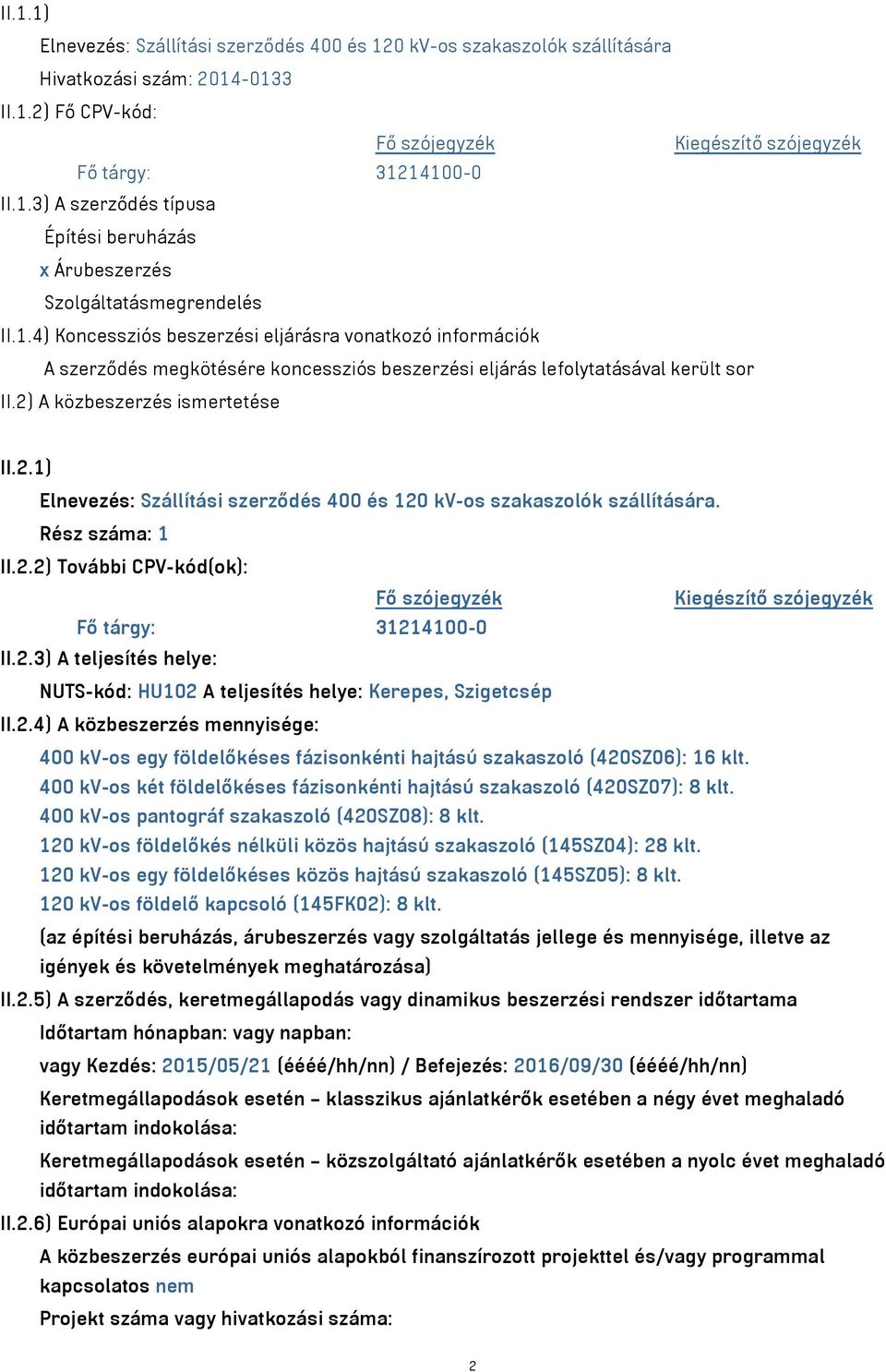 II.1.1)

Elnevezés: Szállítási szerződés 400 és 120 kV-os szakaszolók szállítására

Hivatkozási szám: 2014-0133

II.1.2) Fő CPV-kód:

| | Fő szójegyzék | Kiegészítő szójegyzék |
|---|---|---|
| Fő tárgy: | 31214100-0 | |

II.1.3) A szerződés típusa

Építési beruházás

x Árubeszerzés

Szolgáltatásmegrendelés

II.1.4) Koncessziós beszerzési eljárásra vonatkozó információk

A szerződés megkötésére koncessziós beszerzési eljárás lefolytatásával került sor

II.2) A közbeszerzés ismertetése

II.2.1)

Elnevezés: Szállítási szerződés 400 és 120 kV-os szakaszolók szállítására.

Rész száma: 1

II.2.2) További CPV-kód(ok):

| | Fő szójegyzék | Kiegészítő szójegyzék |
|---|---|---|
| Fő tárgy: | 31214100-0 | |

II.2.3) A teljesítés helye:

NUTS-kód: HU102 A teljesítés helye: Kerepes, Szigetcsép

II.2.4) A közbeszerzés mennyisége:

400 kV-os egy földelőkéses fázisonkénti hajtású szakaszoló (420SZ06): 16 klt.
400 kV-os két földelőkéses fázisonkénti hajtású szakaszoló (420SZ07): 8 klt.
400 kV-os pantográf szakaszoló (420SZ08): 8 klt.
120 kV-os földelőkés nélküli közös hajtású szakaszoló (145SZ04): 28 klt.
120 kV-os egy földelőkéses közös hajtású szakaszoló (145SZ05): 8 klt.
120 kV-os földelő kapcsoló (145FK02): 8 klt.

(az építési beruházás, árubeszerzés vagy szolgáltatás jellege és mennyisége, illetve az igények és követelmények meghatározása)

II.2.5) A szerződés, keretmegállapodás vagy dinamikus beszerzési rendszer időtartama

Időtartam hónapban: vagy napban:

vagy Kezdés: 2015/05/21 (éééé/hh/nn) / Befejezés: 2016/09/30 (éééé/hh/nn)

Keretmegállapodások esetén – klasszikus ajánlatkérők esetében a négy évet meghaladó időtartam indokolása:

Keretmegállapodások esetén – közszolgáltató ajánlatkérők esetében a nyolc évet meghaladó időtartam indokolása:

II.2.6) Európai uniós alapokra vonatkozó információk

A közbeszerzés európai uniós alapokból finanszírozott projekttel és/vagy programmal kapcsolatos nem

Projekt száma vagy hivatkozási száma:

2